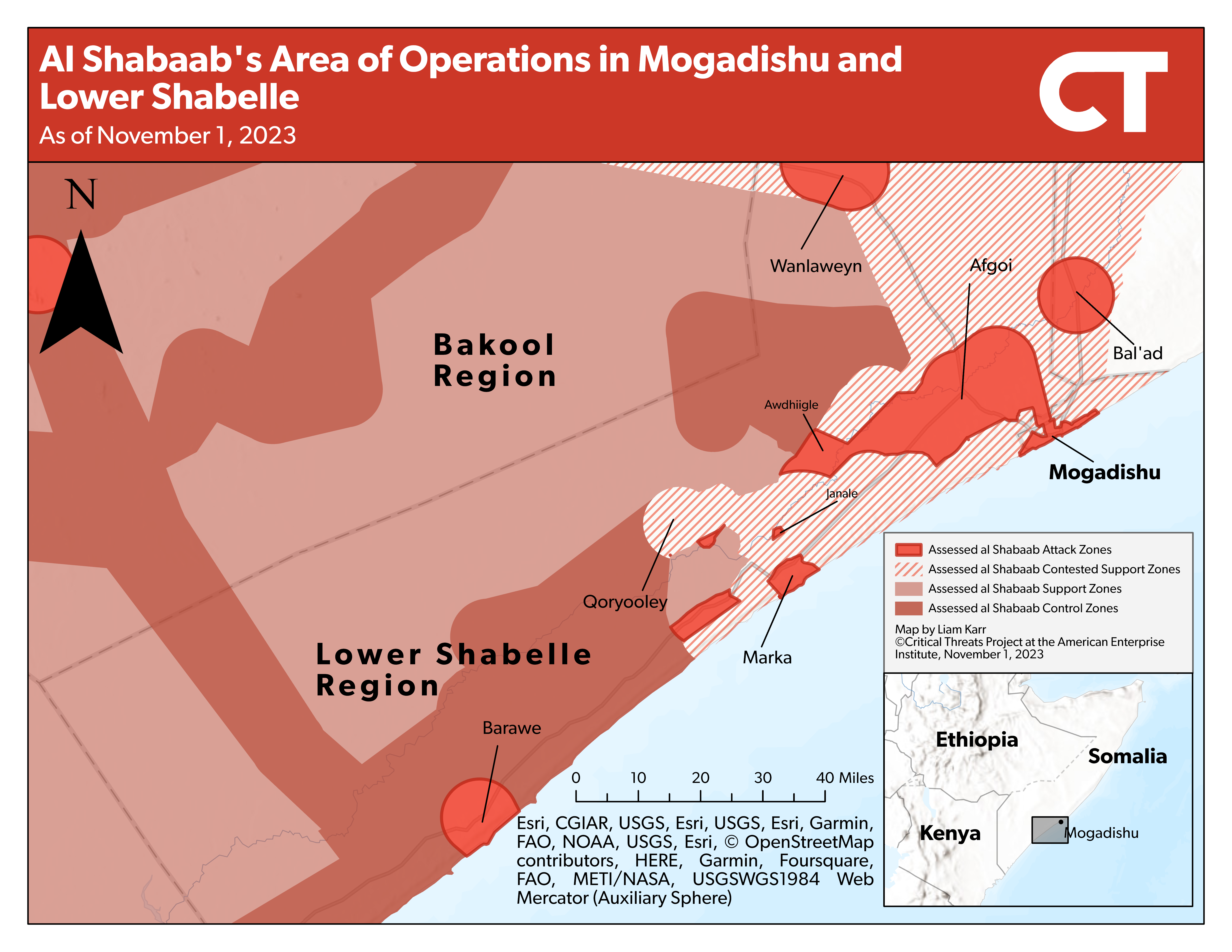 Al Shabaab's Area of Operations in Mogadishu and Lower Shabelle

As of November 1, 2023

CT

N

Wanlaweyn

Afgoi

Bal'ad

Bakool Region

Awdhiigle

Mogadishu

Janale

Qoryooley

Marka

Lower Shabelle Region

Barawe

Assessed al Shabaab Attack Zones
Assessed al Shabaab Contested Support Zones
Assessed al Shabaab Support Zones
Assessed al Shabaab Control Zones

Map by Liam Karr
©Critical Threats Project at the American Enterprise Institute, November 1, 2023

0 10 20 30 40 Miles

Esri, CGIAR, USGS, Esri, USGS, Esri, Garmin, FAO, NOAA, USGS, Esri, © OpenStreetMap contributors, HERE, Garmin, Foursquare, FAO, METI/NASA, USGSWGS1984 Web Mercator (Auxiliary Sphere)

Ethiopia

Somalia

Kenya

Mogadishu